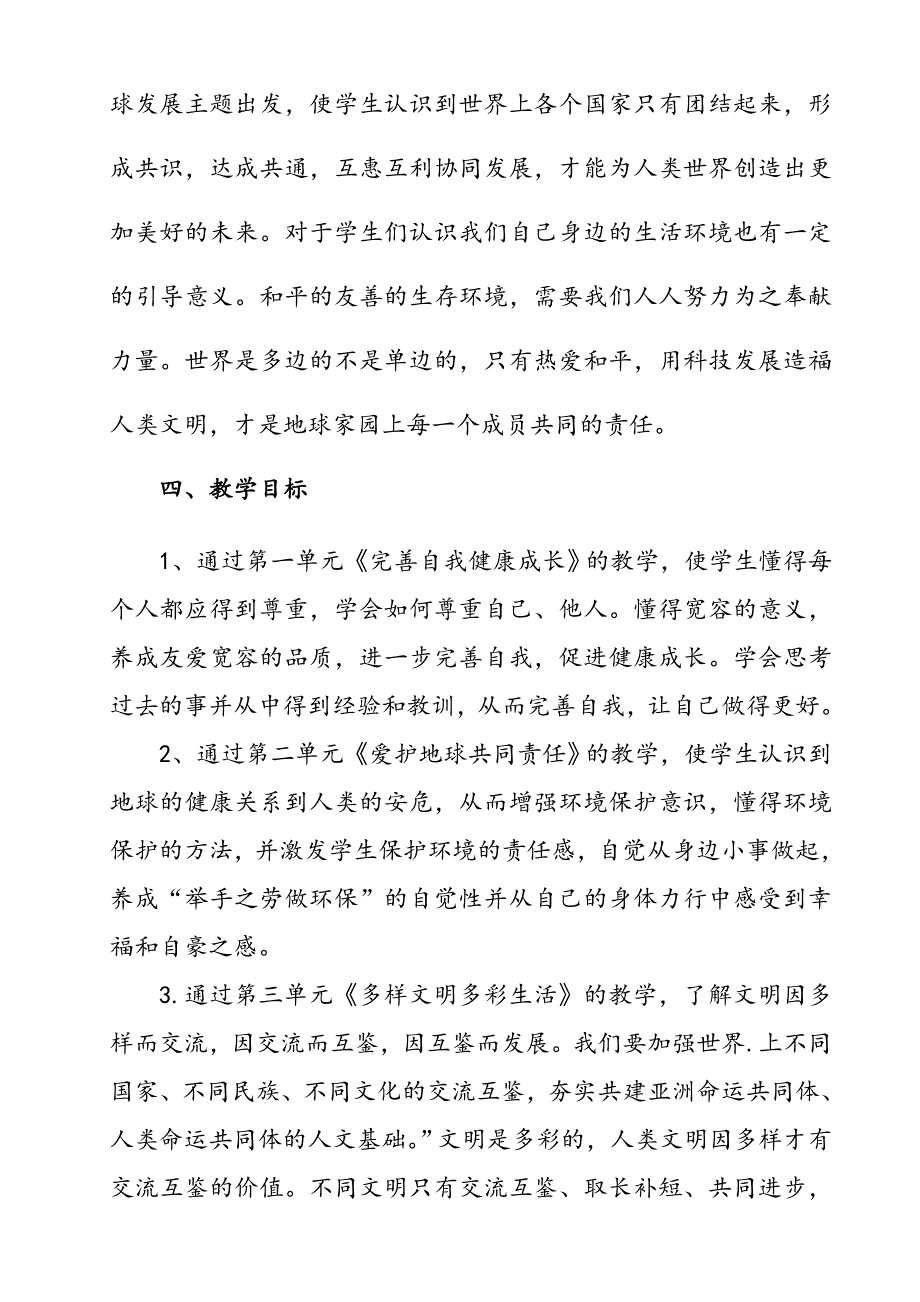 球发展主题出发，使学生认识到世界上各个国家只有团结起来，形成共识，达成共通，互惠互利协同发展，才能为人类世界创造出更加美好的未来。对于学生们认识我们自己身边的生活环境也有一定的引导意义。和平的友善的生存环境，需要我们人人努力为之奉献力量。世界是多边的不是单边的，只有热爱和平，用科技发展造福人类文明，才是地球家园上每一个成员共同的责任。

四、教学目标

1、通过第一单元《完善自我健康成长》的教学，使学生懂得每个人都应得到尊重，学会如何尊重自己、他人。懂得宽容的意义，养成友爱宽容的品质，进一步完善自我，促进健康成长。学会思考过去的事并从中得到经验和教训，从而完善自我，让自己做得更好。

2、通过第二单元《爱护地球共同责任》的教学，使学生认识到地球的健康关系到人类的安危，从而增强环境保护意识，懂得环境保护的方法，并激发学生保护环境的责任感，自觉从身边小事做起，养成“举手之劳做环保”的自觉性并从自己的身体力行中感受到幸福和自豪之感。

3.通过第三单元《多样文明多彩生活》的教学，了解文明因多样而交流，因交流而互鉴，因互鉴而发展。我们要加强世界.上不同国家、不同民族、不同文化的交流互鉴，夯实共建亚洲命运共同体、人类命运共同体的人文基础。”文明是多彩的，人类文明因多样才有交流互鉴的价值。不同文明只有交流互鉴、取长补短、共同进步，